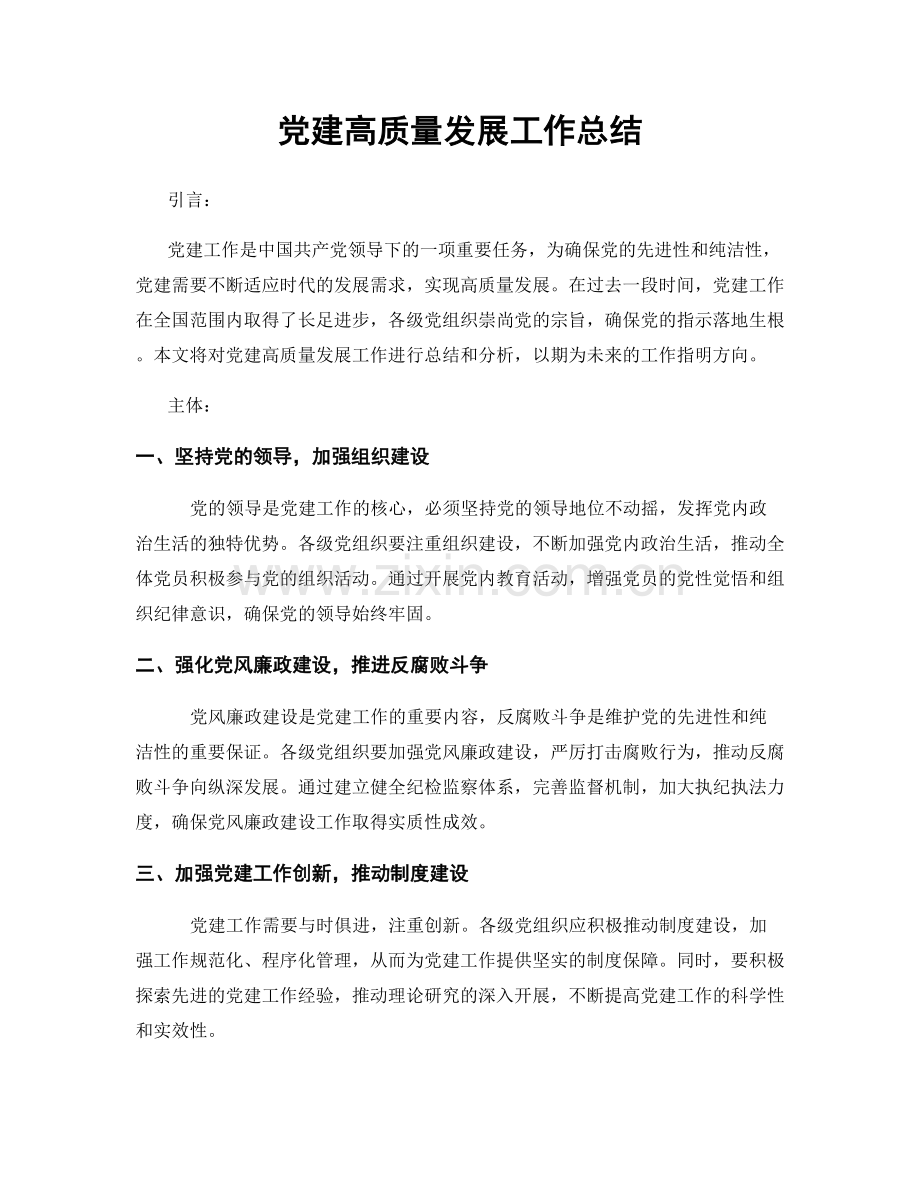 党建高质量发展工作总结

引言：

党建工作是中国共产党领导下的一项重要任务，为确保党的先进性和纯洁性，党建需要不断适应时代的发展需求，实现高质量发展。在过去一段时间，党建工作在全国范围内取得了长足进步，各级党组织崇尚党的宗旨，确保党的指示落地生根。本文将对党建高质量发展工作进行总结和分析，以期为未来的工作指明方向。

主体：

一、坚持党的领导，加强组织建设

党的领导是党建工作的核心，必须坚持党的领导地位不动摇，发挥党内政治生活的独特优势。各级党组织要注重组织建设，不断加强党内政治生活，推动全体党员积极参与党的组织活动。通过开展党内教育活动，增强党员的党性觉悟和组织纪律意识，确保党的领导始终牢固。

二、强化党风廉政建设，推进反腐败斗争

党风廉政建设是党建工作的重要内容，反腐败斗争是维护党的先进性和纯洁性的重要保证。各级党组织要加强党风廉政建设，严厉打击腐败行为，推动反腐败斗争向纵深发展。通过建立健全纪检监察体系，完善监督机制，加大执纪执法力度，确保党风廉政建设工作取得实质性成效。

三、加强党建工作创新，推动制度建设

党建工作需要与时俱进，注重创新。各级党组织应积极推动制度建设，加强工作规范化、程序化管理，从而为党建工作提供坚实的制度保障。同时，要积极探索先进的党建工作经验，推动理论研究的深入开展，不断提高党建工作的科学性和实效性。

www.zixin.com.cn